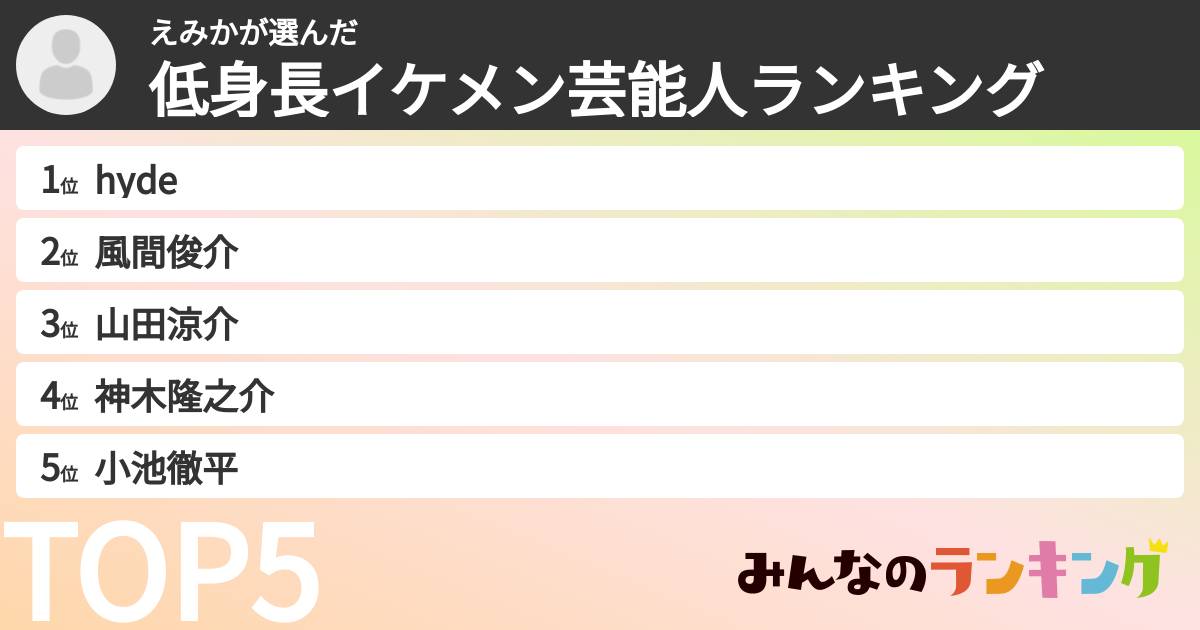 えみかが選んだ
低身長イケメン芸能人ランキング

1位 hyde
2位 風間俊介
3位 山田涼介
4位 神木隆之介
5位 小池徹平

TOP5

みんなのランキング